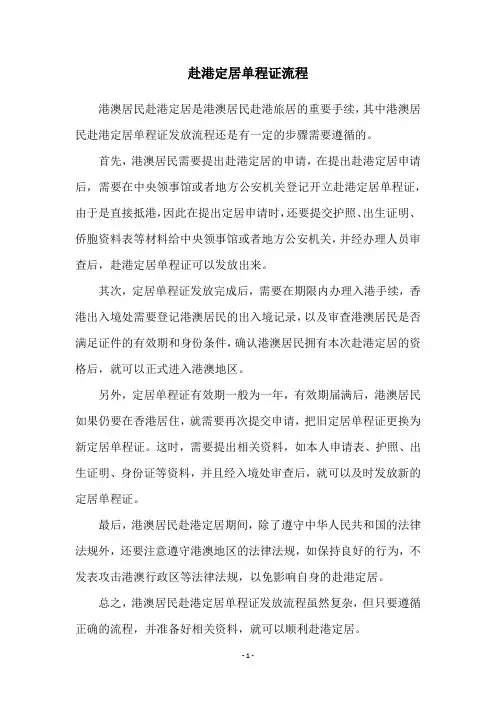 赴港定居单程证流程

港澳居民赴港定居是港澳居民赴港旅居的重要手续，其中港澳居民赴港定居单程证发放流程还是有一定的步骤需要遵循的。

首先，港澳居民需要提出赴港定居的申请，在提出赴港定居申请后，需要在中央领事馆或者地方公安机关登记开立赴港定居单程证，由于是直接抵港，因此在提出定居申请时，还要提交护照、出生证明、侨胞资料表等材料给中央领事馆或者地方公安机关，并经办理人员审查后，赴港定居单程证可以发放出来。

其次，定居单程证发放完成后，需要在期限内办理入港手续，香港出入境处需要登记港澳居民的出入境记录，以及审查港澳居民是否满足证件的有效期和身份条件，确认港澳居民拥有本次赴港定居的资格后，就可以正式进入港澳地区。

另外，定居单程证有效期一般为一年，有效期届满后，港澳居民如果仍要在香港居住，就需要再次提交申请，把旧定居单程证更换为新定居单程证。这时，需要提出相关资料，如本人申请表、护照、出生证明、身份证等资料，并且经入境处审查后，就可以及时发放新的定居单程证。

最后，港澳居民赴港定居期间，除了遵守中华人民共和国的法律法规外，还要注意遵守港澳地区的法律法规，如保持良好的行为，不发表攻击港澳行政区等法律法规，以免影响自身的赴港定居。

总之，港澳居民赴港定居单程证发放流程虽然复杂，但只要遵循正确的流程，并准备好相关资料，就可以顺利赴港定居。

- 1 -